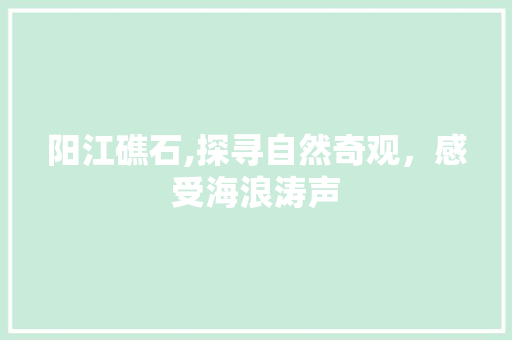 阳江礁石,探寻自然奇观，感受海浪涛声